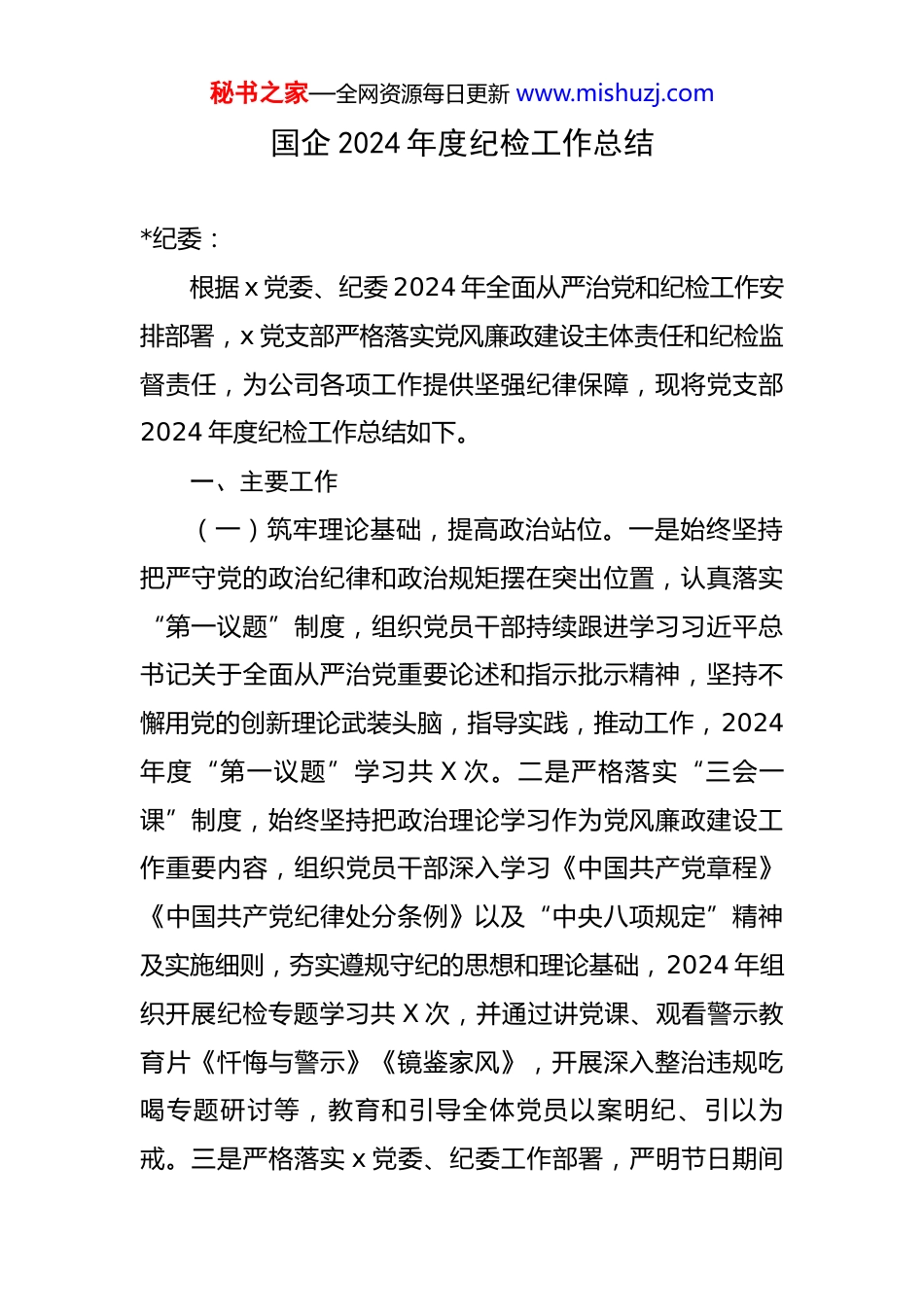 秘书之家—全网资源每日更新 www.mishuzj.com

国企 2024 年度纪检工作总结

*纪委：

根据 x 党委、纪委 2024 年全面从严治党和纪检工作安排部署，x 党支部严格落实党风廉政建设主体责任和纪检监督责任，为公司各项工作提供坚强纪律保障，现将党支部 2024 年度纪检工作总结如下。

一、主要工作

（一）筑牢理论基础，提高政治站位。一是始终坚持把严守党的政治纪律和政治规矩摆在突出位置，认真落实“第一议题”制度，组织党员干部持续跟进学习习近平总书记关于全面从严治党重要论述和指示批示精神，坚持不懈用党的创新理论武装头脑，指导实践，推动工作，2024 年度“第一议题”学习共 X 次。二是严格落实“三会一课”制度，始终坚持把政治理论学习作为党风廉政建设工作重要内容，组织党员干部深入学习《中国共产党章程》《中国共产党纪律处分条例》以及“中央八项规定”精神及实施细则，夯实遵规守纪的思想和理论基础，2024 年组织开展纪检专题学习共 X 次，并通过讲党课、观看警示教育片《忏悔与警示》《镜鉴家风》，开展深入整治违规吃喝专题研讨等，教育和引导全体党员以案明纪、引以为戒。三是严格落实 x 党委、纪委工作部署，严明节日期间